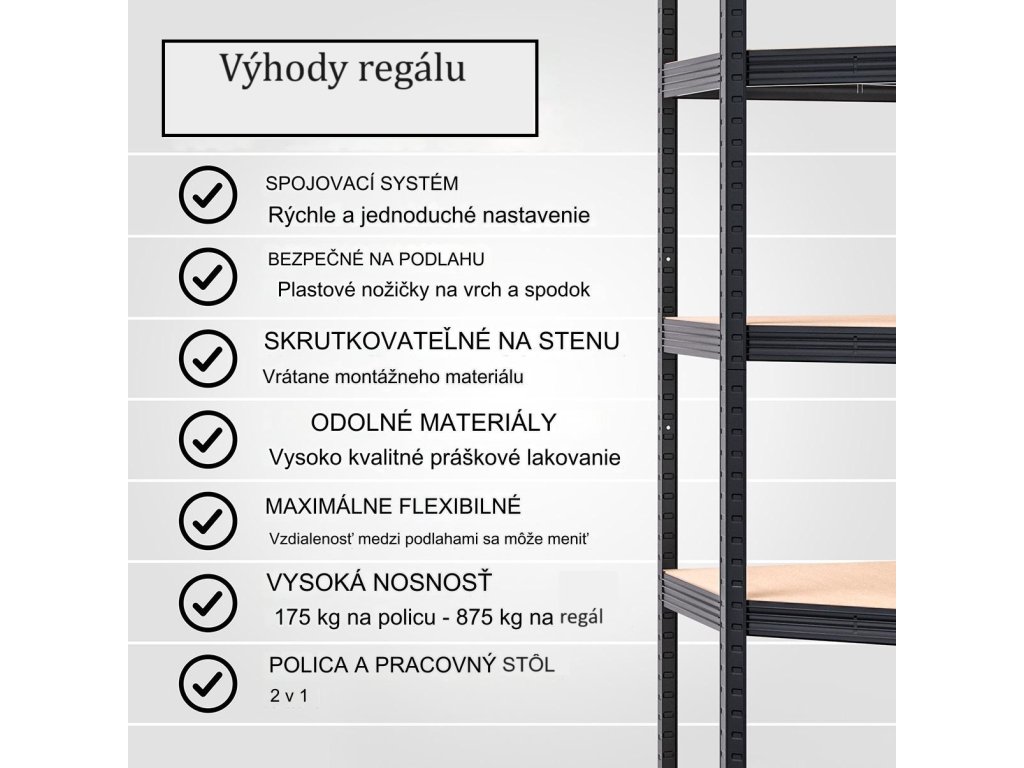 Výhody regálu

SPOJOVACÍ SYSTÉM
Rýchle a jednoduché nastavenie

BEZPEČNÉ NA PODLAHU
Plastové nožičky na vrch a spodok

SKRUTKOVATEĽNÉ NA STENU
Vrátane montážneho materiálu

ODOLNÉ MATERIÁLY
Vysoko kvalitné práškové lakovanie

MAXIMÁLNE FLEXIBILNÉ
Vzdialenosť medzi podlahami sa môže meniť

VYSOKÁ NOSNOSŤ
175 kg na policu - 875 kg na regál

POLICA A PRACOVNÝ STÔL
2 v 1